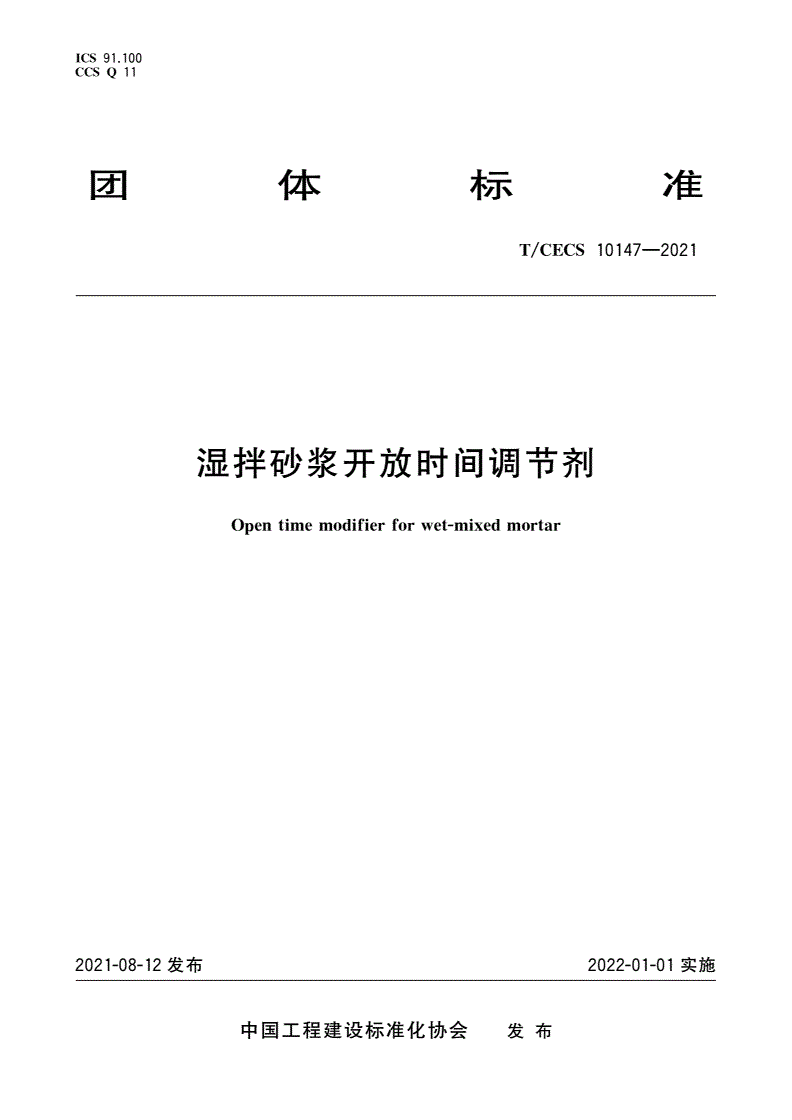 ICS 91.100
CCS Q 11

团 体 标 准

T/CECS 10147—2021

湿拌砂浆开放时间调节剂

Open time modifier for wet-mixed mortar

2021-08-12 发布

2022-01-01 实施

中国工程建设标准化协会 发 布